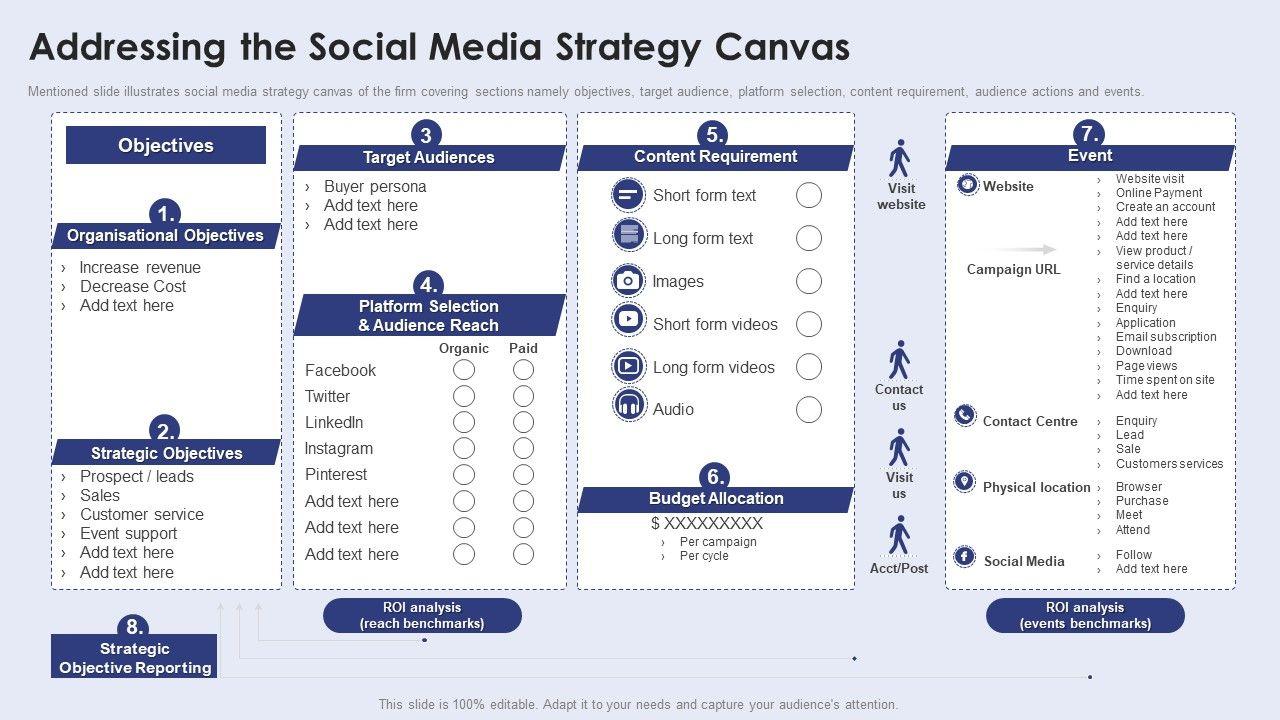 Addressing the Social Media Strategy Canvas

Mentioned slide illustrates social media strategy canvas of the firm covering sections namely objectives, target audience, platform selection, content requirement, audience actions and events.

Objectives

1.
Organisational Objectives
› Increase revenue
› Decrease Cost
› Add text here

2.
Strategic Objectives
› Prospect / leads
› Sales
› Customer service
› Event support
› Add text here
› Add text here

3
Target Audiences
› Buyer persona
› Add text here
› Add text here

4.
Platform Selection & Audience Reach
Organic Paid
Facebook
Twitter
LinkedIn
Instagram
Pinterest
Add text here
Add text here
Add text here

5.
Content Requirement
Short form text
Long form text
Images
Short form videos
Long form videos
Audio

6.
Budget Allocation
$ XXXXXXXXX
› Per campaign
› Per cycle

Visit website

Contact us

Visit us

Acct/Post

7.
Event
Website
Campaign URL
› Website visit
› Online Payment
› Create an account
› Add text here
› Add text here
› View product / service details
› Find a location
› Add text here
› Enquiry
› Application
› Email subscription
› Download
› Page views
› Time spent on site
› Add text here

Contact Centre
› Enquiry
› Lead
› Sale
› Customers services

Physical location
› Browser
› Purchase
› Meet
› Attend

Social Media
› Follow
› Add text here

8.
Strategic Objective Reporting

ROI analysis
(reach benchmarks)

ROI analysis
(events benchmarks)

This slide is 100% editable. Adapt it to your needs and capture your audience's attention.